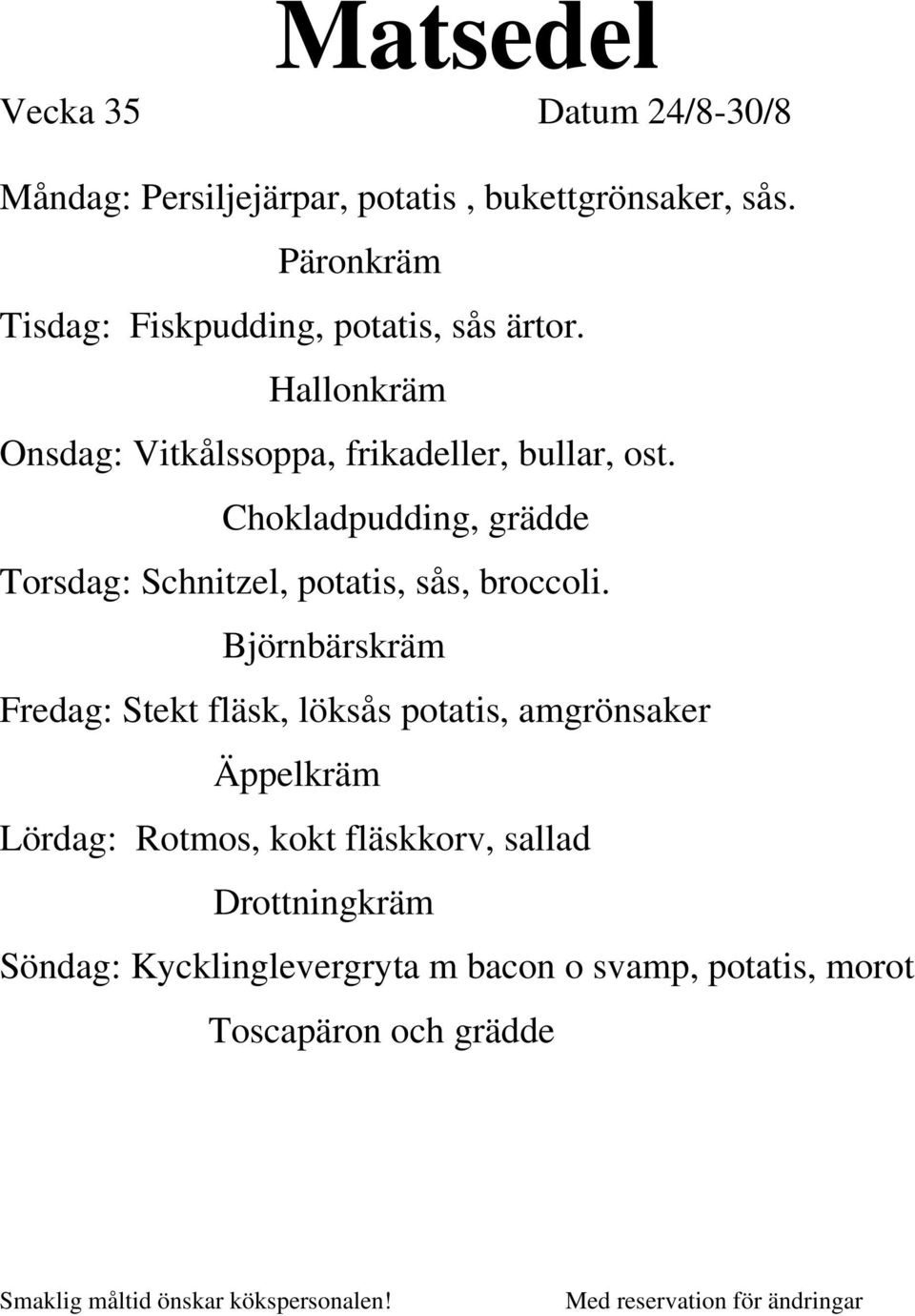 Matsedel

Vecka 35 Datum 24/8-30/8

Måndag: Persiljejärpar, potatis , bukettgrönsaker, sås.

Päronkräm

Tisdag: Fiskpudding, potatis, sås ärtor.

Hallonkräm

Onsdag: Vitkålssoppa, frikadeller, bullar, ost.

Chokladpudding, grädde

Torsdag: Schnitzel, potatis, sås, broccoli.

Björnbärskräm

Fredag: Stekt fläsk, löksås potatis, amgrönsaker

Äppelkräm

Lördag: Rotmos, kokt fläskkorv, sallad

Drottningkräm

Söndag: Kycklinglevergryta m bacon o svamp, potatis, morot

Toscapäron och grädde

Smaklig måltid önskar kökspersonalen! Med reservation för ändringar